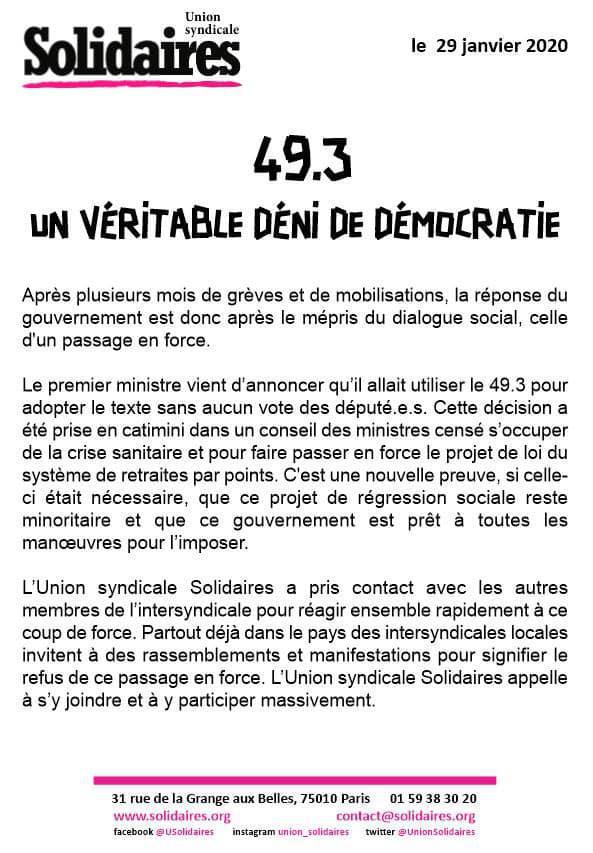 Union syndicale
Solidaires

le 29 janvier 2020

49.3

UN VÉRITABLE DÉNI DE DÉMOCRATIE

Après plusieurs mois de grèves et de mobilisations, la réponse du gouvernement est donc après le mépris du dialogue social, celle d'un passage en force.

Le premier ministre vient d'annoncer qu'il allait utiliser le 49.3 pour adopter le texte sans aucun vote des député.e.s. Cette décision a été prise en catimini dans un conseil des ministres censé s'occuper de la crise sanitaire et pour faire passer en force le projet de loi du système de retraites par points. C'est une nouvelle preuve, si celle-ci était nécessaire, que ce projet de régression sociale reste minoritaire et que ce gouvernement est prêt à toutes les manœuvres pour l'imposer.

L'Union syndicale Solidaires a pris contact avec les autres membres de l'intersyndicale pour réagir ensemble rapidement à ce coup de force. Partout déjà dans le pays des intersyndicales locales invitent à des rassemblements et manifestations pour signifier le refus de ce passage en force. L'Union syndicale Solidaires appelle à s'y joindre et à y participer massivement.

31 rue de la Grange aux Belles, 75010 Paris 01 59 38 30 20
www.solidaires.org contact@solidaires.org
facebook @USolidaires instagram union_solidaires twitter @UnionSolidaires